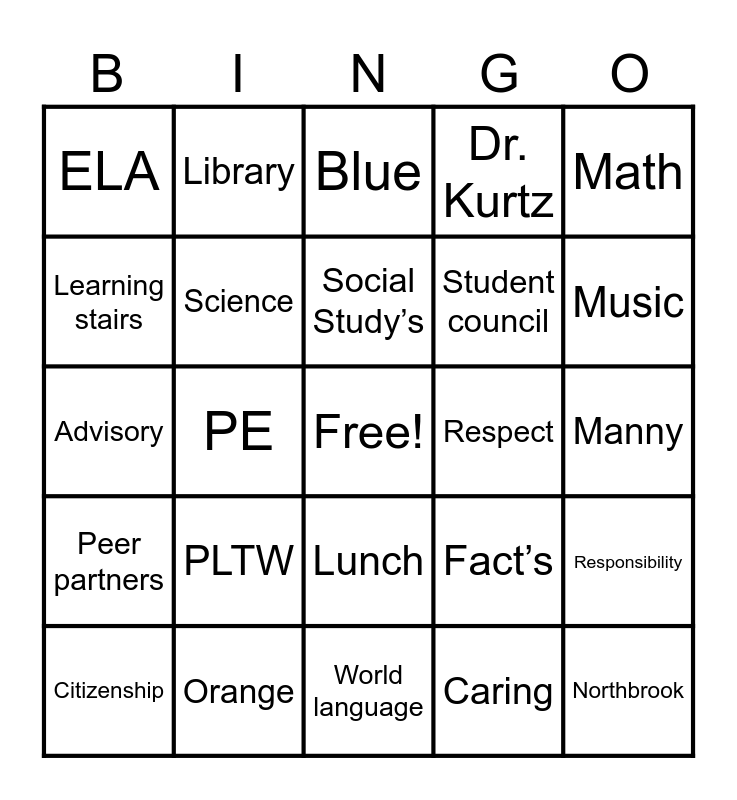 | B | I | N | G | O |
|---|---|---|---|---|
| ELA | Library | Blue | Dr. Kurtz | Math |
| Learning stairs | Science | Social Study's | Student council | Music |
| Advisory | PE | Free! | Respect | Manny |
| Peer partners | PLTW | Lunch | Fact's | Responsibility |
| Citizenship | Orange | World language | Caring | Northbrook |